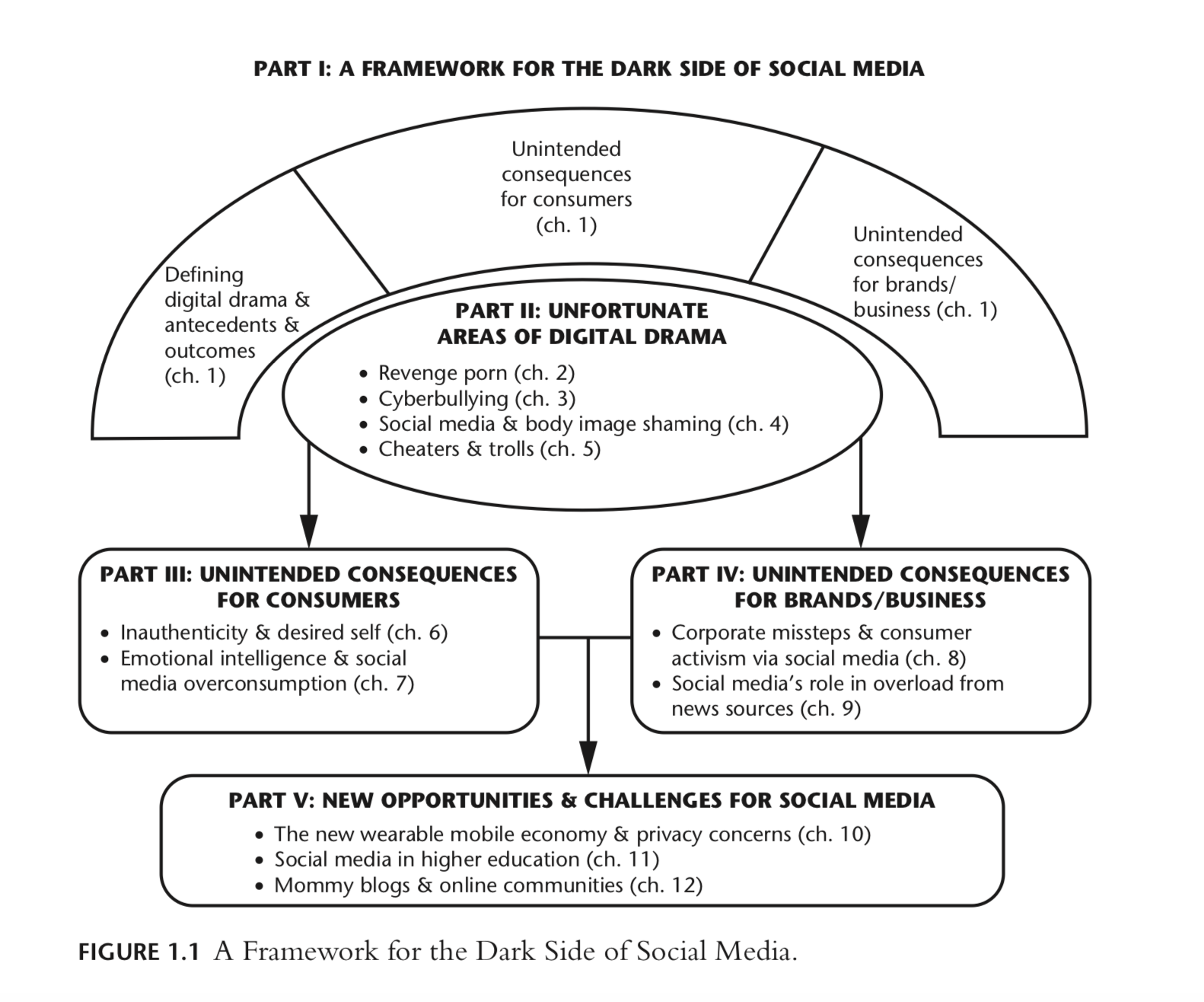 PART I: A FRAMEWORK FOR THE DARK SIDE OF SOCIAL MEDIA

Defining digital drama & antecedents & outcomes (ch. 1)

Unintended consequences for consumers (ch. 1)

Unintended consequences for brands/ business (ch. 1)

PART II: UNFORTUNATE AREAS OF DIGITAL DRAMA

• Revenge porn (ch. 2)
• Cyberbullying (ch. 3)
• Social media & body image shaming (ch. 4)
• Cheaters & trolls (ch. 5)

PART III: UNINTENDED CONSEQUENCES FOR CONSUMERS

• Inauthenticity & desired self (ch. 6)
• Emotional intelligence & social media overconsumption (ch. 7)

PART IV: UNINTENDED CONSEQUENCES FOR BRANDS/BUSINESS

• Corporate missteps & consumer activism via social media (ch. 8)
• Social media's role in overload from news sources (ch. 9)

PART V: NEW OPPORTUNITIES & CHALLENGES FOR SOCIAL MEDIA

• The new wearable mobile economy & privacy concerns (ch. 10)
• Social media in higher education (ch. 11)
• Mommy blogs & online communities (ch. 12)

FIGURE 1.1 A Framework for the Dark Side of Social Media.